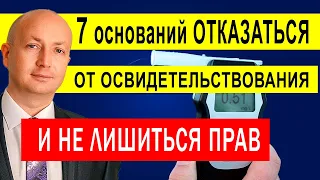 7 оснований ОТКАЗАТЬСЯ

ОТ ОСВИДЕТЕЛЬСТВОВАНИЯ

0.51

И НЕ ЛИШИТЬСЯ ПРАВ